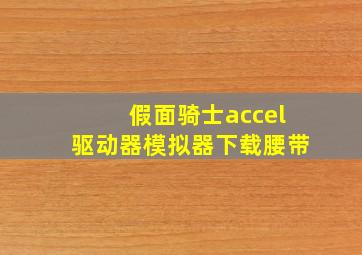 假面骑士accel
驱动器模拟器下载腰带